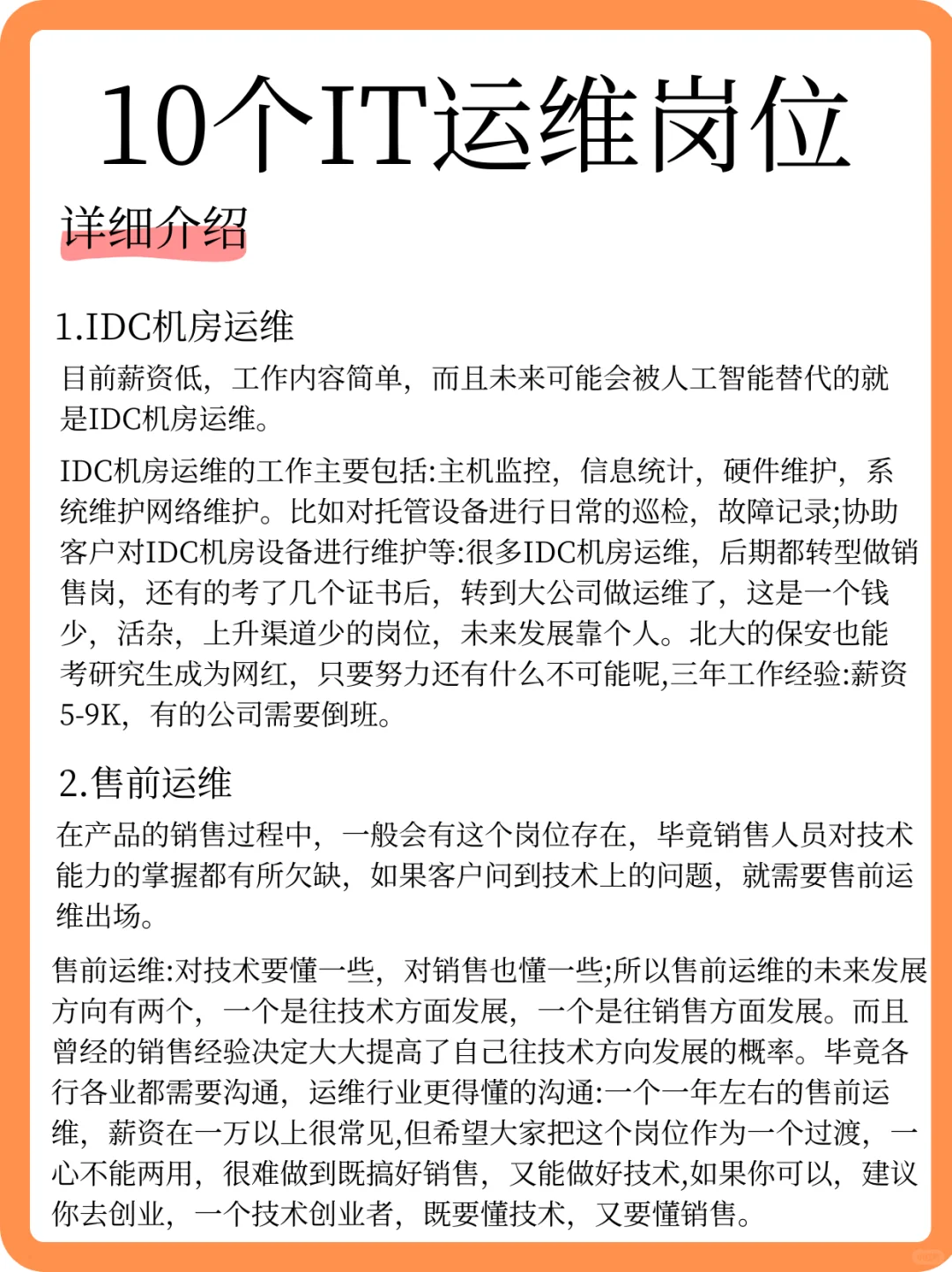 10个IT运维岗位

详细介绍

1.IDC机房运维

目前薪资低，工作内容简单，而且未来可能会被人工智能替代的就是IDC机房运维。

IDC机房运维的工作主要包括:主机监控，信息统计，硬件维护，系统维护网络维护。比如对托管设备进行日常的巡检，故障记录;协助客户对IDC机房设备进行维护等:很多IDC机房运维，后期都转型做销售岗，还有的考了几个证书后，转到大公司做运维了，这是一个钱少，活杂，上升渠道少的岗位，未来发展靠个人。北大的保安也能考研究生成为网红，只要努力还有什么不可能呢,三年工作经验:薪资5-9K，有的公司需要倒班。

2.售前运维

在产品的销售过程中，一般会有这个岗位存在，毕竟销售人员对技术能力的掌握都有所欠缺，如果客户问到技术上的问题，就需要售前运维出场。

售前运维:对技术要懂一些，对销售也懂一些;所以售前运维的未来发展方向有两个，一个是往技术方面发展，一个是往销售方面发展。而且曾经的销售经验决定大大提高了自己往技术方向发展的概率。毕竟各行各业都需要沟通，运维行业更得懂的沟通:一个一年左右的售前运维，薪资在一万以上很常见,但希望大家把这个岗位作为一个过渡，一心不能两用，很难做到既搞好销售，又能做好技术,如果你可以，建议你去创业，一个技术创业者，既要懂技术，又要懂销售。